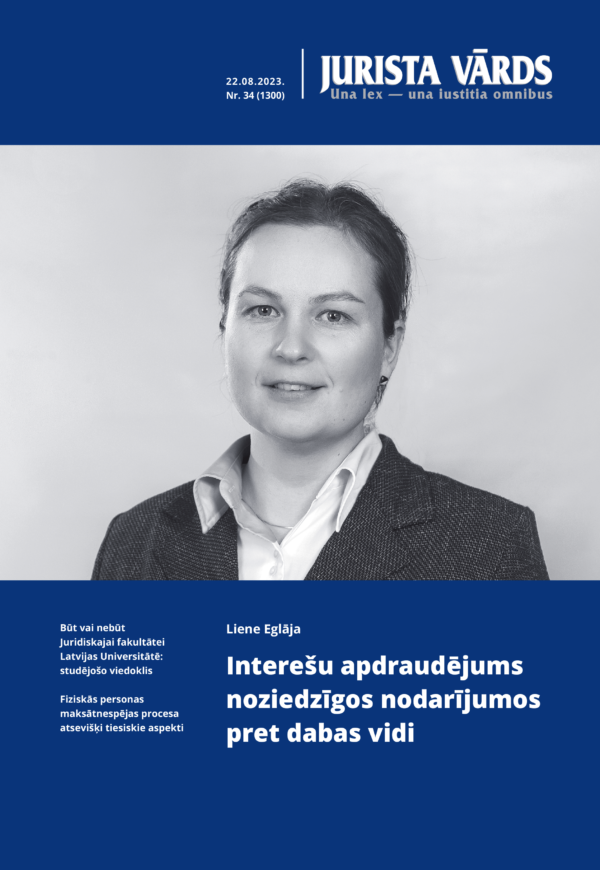 22.08.2023.
Nr. 34 (1300)

JURISTA VĀRDS
Una lex — una iustitia omnibus

Būt vai nebūt Juridiskajai fakultātei Latvijas Universitātē: studējošo viedoklis

Fiziskās personas maksātnespējas procesa atsevišķi tiesiskie aspekti

Liene Eglāja

Interešu apdraudējums noziedzīgos nodarījumos pret dabas vidi